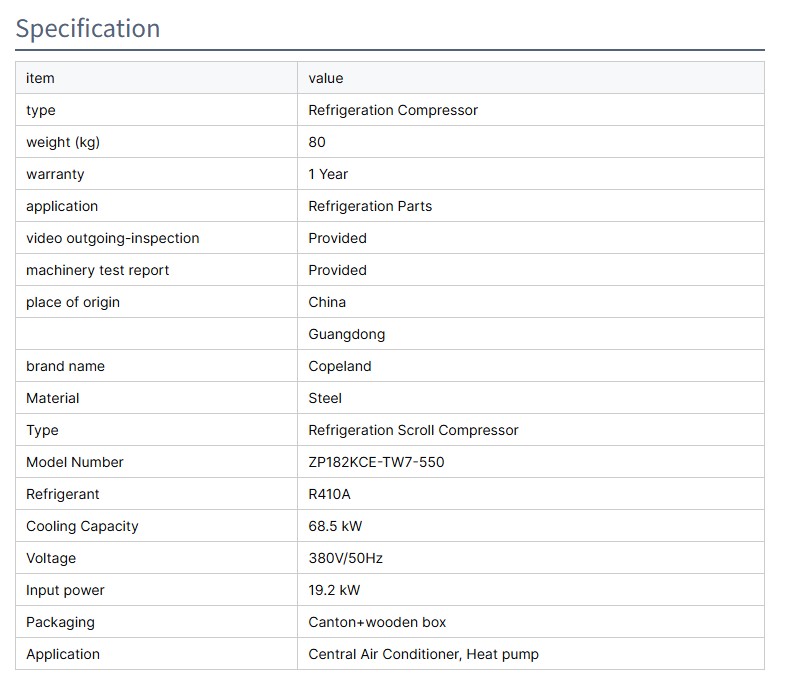 Specification

| item | value |
|---|---|
| type | Refrigeration Compressor |
| weight (kg) | 80 |
| warranty | 1 Year |
| application | Refrigeration Parts |
| video outgoing-inspection | Provided |
| machinery test report | Provided |
| place of origin | China |
|  | Guangdong |
| brand name | Copeland |
| Material | Steel |
| Type | Refrigeration Scroll Compressor |
| Model Number | ZP182KCE-TW7-550 |
| Refrigerant | R410A |
| Cooling Capacity | 68.5 kW |
| Voltage | 380V/50Hz |
| Input power | 19.2 kW |
| Packaging | Canton+wooden box |
| Application | Central Air Conditioner, Heat pump |